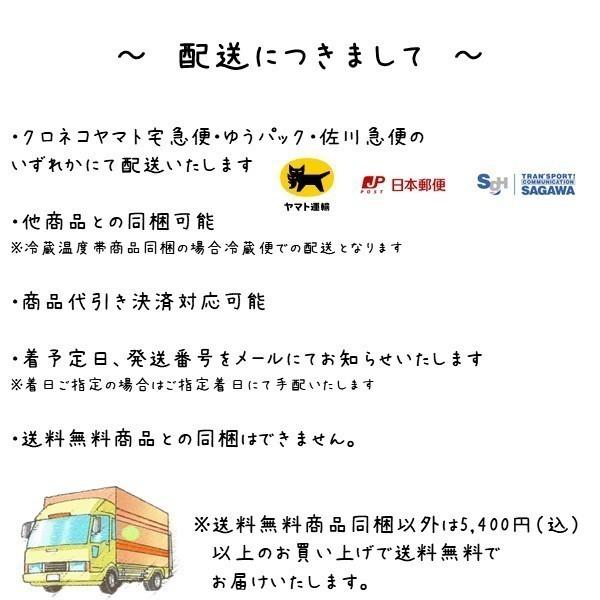 ～ 配送につきまして ～

・クロネコヤマト宅急便・ゆうパック・佐川急便のいずれかにて配送いたします

ヤマト運輸

JP POST 日本郵便

SGH TRANSPORT COMMUNICATION SAGAWA

・他商品との同梱可能
※冷蔵温度帯商品同梱の場合冷蔵便での配送となります

・商品代引き決済対応可能

・着予定日、発送番号をメールにてお知らせいたします
※着日ご指定の場合はご指定着日にて手配いたします

・送料無料商品との同梱はできません。

※送料無料商品同梱以外は5,400円(込)以上のお買い上げで送料無料でお届けいたします。